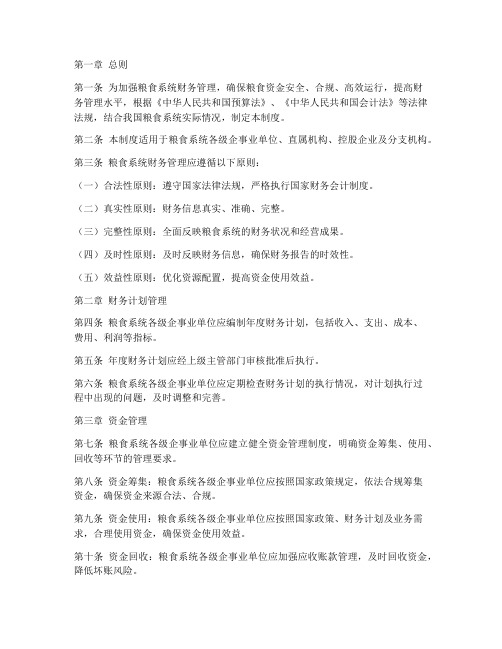 第一章 总则

第一条 为加强粮食系统财务管理，确保粮食资金安全、合规、高效运行，提高财务管理水平，根据《中华人民共和国预算法》、《中华人民共和国会计法》等法律法规，结合我国粮食系统实际情况，制定本制度。

第二条 本制度适用于粮食系统各级企事业单位、直属机构、控股企业及分支机构。

第三条 粮食系统财务管理应遵循以下原则：

（一）合法性原则：遵守国家法律法规，严格执行国家财务会计制度。

（二）真实性原则：财务信息真实、准确、完整。

（三）完整性原则：全面反映粮食系统的财务状况和经营成果。

（四）及时性原则：及时反映财务信息，确保财务报告的时效性。

（五）效益性原则：优化资源配置，提高资金使用效益。

第二章 财务计划管理

第四条 粮食系统各级企事业单位应编制年度财务计划，包括收入、支出、成本、费用、利润等指标。

第五条 年度财务计划应经上级主管部门审核批准后执行。

第六条 粮食系统各级企事业单位应定期检查财务计划的执行情况，对计划执行过程中出现的问题，及时调整和完善。

第三章 资金管理

第七条 粮食系统各级企事业单位应建立健全资金管理制度，明确资金筹集、使用、回收等环节的管理要求。

第八条 资金筹集：粮食系统各级企事业单位应按照国家政策规定，依法合规筹集资金，确保资金来源合法、合规。

第九条 资金使用：粮食系统各级企事业单位应按照国家政策、财务计划及业务需求，合理使用资金，确保资金使用效益。

第十条 资金回收：粮食系统各级企事业单位应加强应收账款管理，及时回收资金，降低坏账风险。